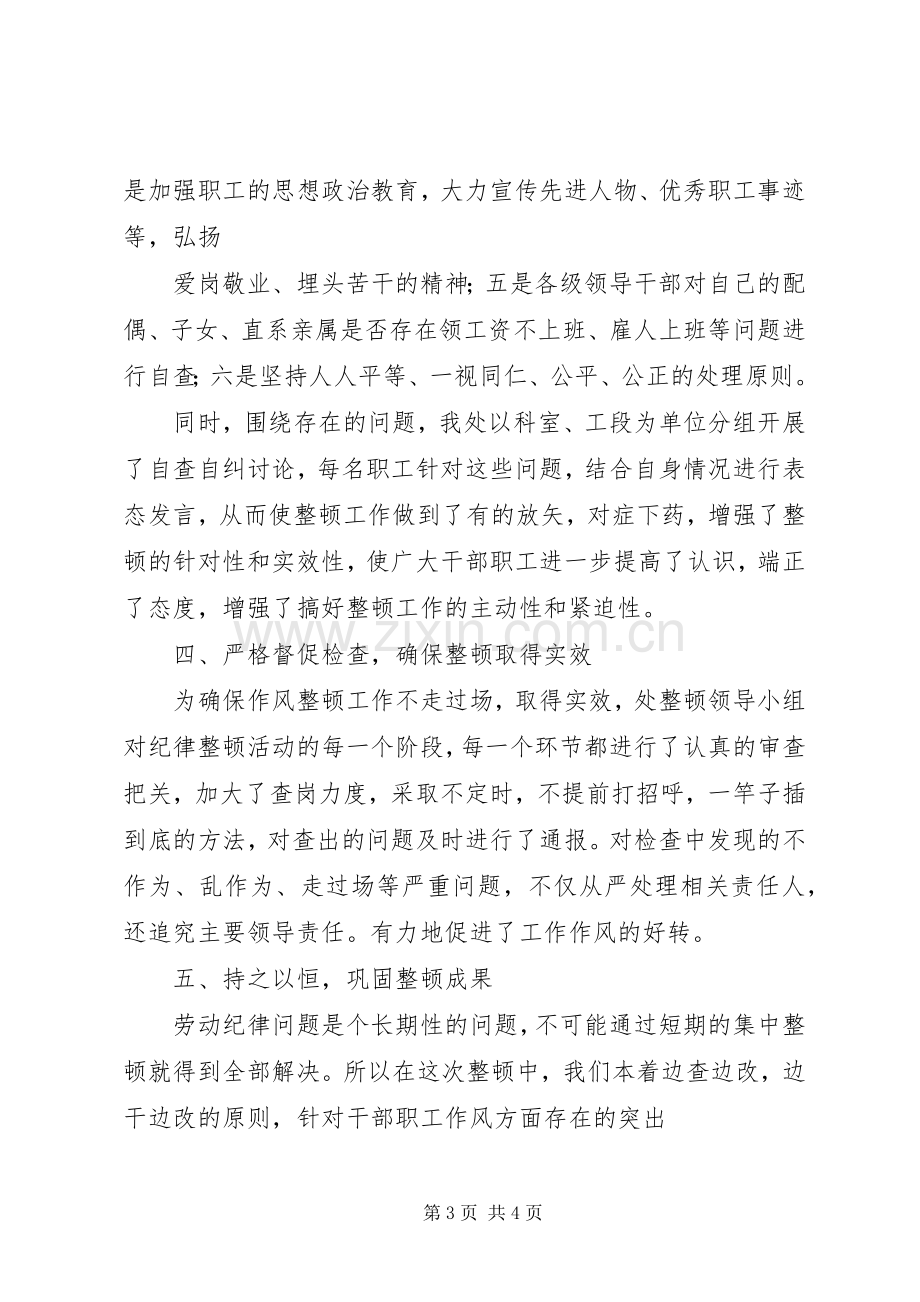 是加强职工的思想政治教育，大力宣传先进人物、优秀职工事迹等，弘扬

爱岗敬业、埋头苦干的精神;五是各级领导干部对自己的配偶、子女、直系亲属是否存在领工资不上班、雇人上班等问题进行自查;六是坚持人人平等、一视同仁、公平、公正的处理原则。

同时，围绕存在的问题，我处以科室、工段为单位分组开展了自查自纠讨论，每名职工针对这些问题，结合自身情况进行表态发言，从而使整顿工作做到了有的放矢，对症下药，增强了整顿的针对性和实效性，使广大干部职工进一步提高了认识，端正了态度，增强了搞好整顿工作的主动性和紧迫性。

四、严格督促检查，确保整顿取得实效

为确保作风整顿工作不走过场，取得实效，处整顿领导小组对纪律整顿活动的每一个阶段，每一个环节都进行了认真的审查把关，加大了查岗力度，采取不定时，不提前打招呼，一竿子插到底的方法，对查出的问题及时进行了通报。对检查中发现的不作为、乱作为、走过场等严重问题，不仅从严处理相关责任人，还追究主要领导责任。有力地促进了工作作风的好转。

五、持之以恒，巩固整顿成果

劳动纪律问题是个长期性的问题，不可能通过短期的集中整顿就得到全部解决。所以在这次整顿中，我们本着边查边改，边干边改的原则，针对干部职工作风方面存在的突出

第3页 共4页

www.zixin.com.cn